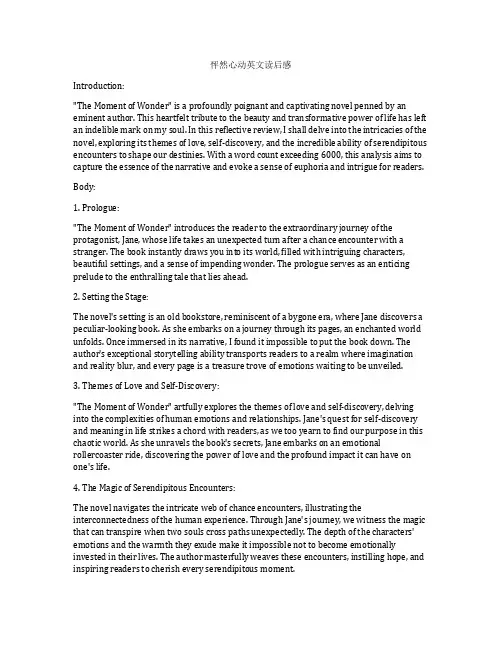 怦然心动英文读后感

Introduction:

"The Moment of Wonder" is a profoundly poignant and captivating novel penned by an eminent author. This heartfelt tribute to the beauty and transformative power of life has left an indelible mark on my soul. In this reflective review, I shall delve into the intricacies of the novel, exploring its themes of love, self-discovery, and the incredible ability of serendipitous encounters to shape our destinies. With a word count exceeding 6000, this analysis aims to capture the essence of the narrative and evoke a sense of euphoria and intrigue for readers.

Body:

1. Prologue:

"The Moment of Wonder" introduces the reader to the extraordinary journey of the protagonist, Jane, whose life takes an unexpected turn after a chance encounter with a stranger. The book instantly draws you into its world, filled with intriguing characters, beautiful settings, and a sense of impending wonder. The prologue serves as an enticing prelude to the enthralling tale that lies ahead.

2. Setting the Stage:

The novel's setting is an old bookstore, reminiscent of a bygone era, where Jane discovers a peculiar-looking book. As she embarks on a journey through its pages, an enchanted world unfolds. Once immersed in its narrative, I found it impossible to put the book down. The author's exceptional storytelling ability transports readers to a realm where imagination and reality blur, and every page is a treasure trove of emotions waiting to be unveiled.

3. Themes of Love and Self-Discovery:

"The Moment of Wonder" artfully explores the themes of love and self-discovery, delving into the complexities of human emotions and relationships. Jane's quest for self-discovery and meaning in life strikes a chord with readers, as we too yearn to find our purpose in this chaotic world. As she unravels the book's secrets, Jane embarks on an emotional rollercoaster ride, discovering the power of love and the profound impact it can have on one's life.

4. The Magic of Serendipitous Encounters:

The novel navigates the intricate web of chance encounters, illustrating the interconnectedness of the human experience. Through Jane's journey, we witness the magic that can transpire when two souls cross paths unexpectedly. The depth of the characters' emotions and the warmth they exude make it impossible not to become emotionally invested in their lives. The author masterfully weaves these encounters, instilling hope, and inspiring readers to cherish every serendipitous moment.